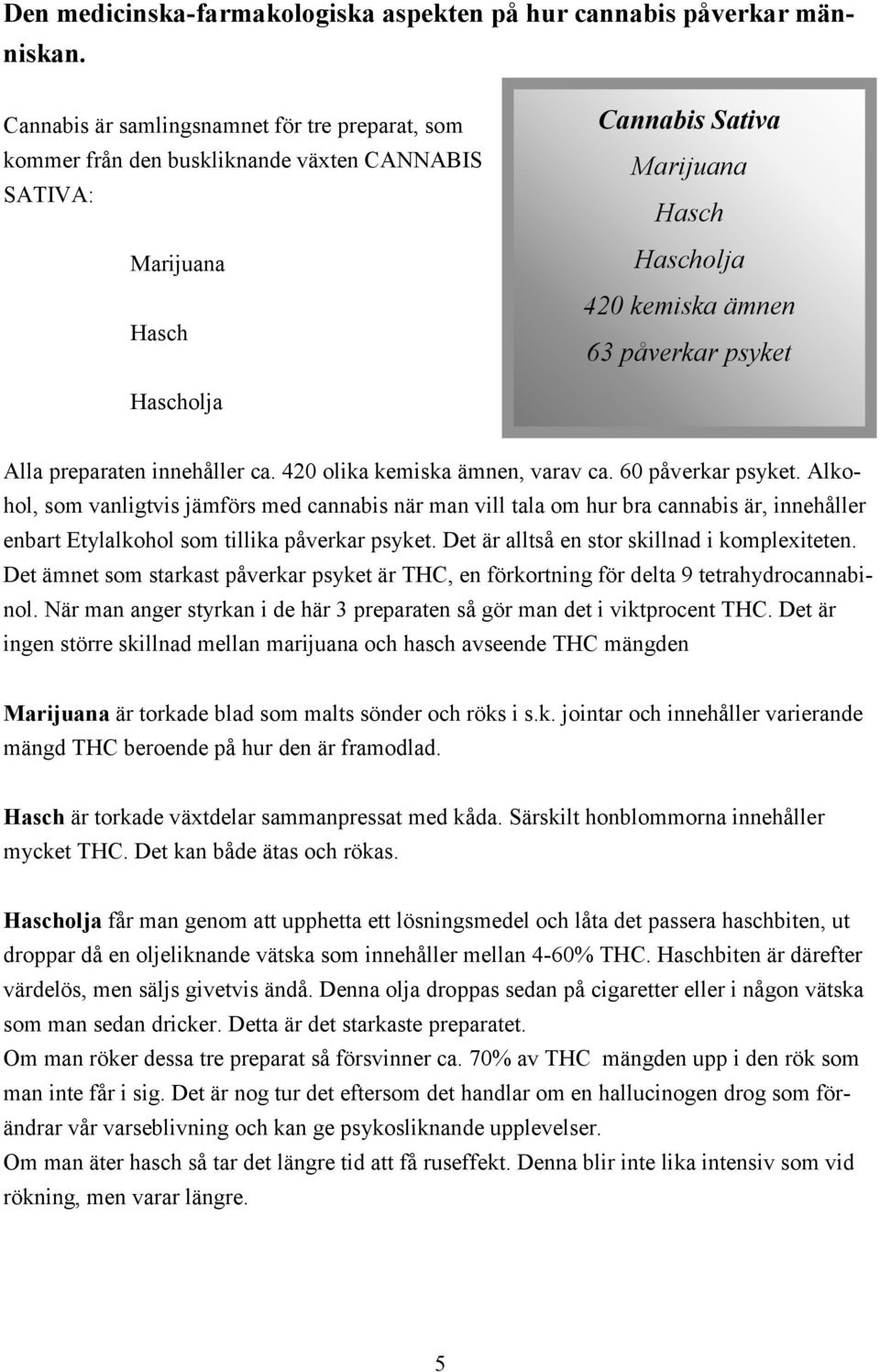 Den medicinska-farmakologiska aspekten på hur cannabis påverkar människan.

Cannabis är samlingsnamnet för tre preparat, som kommer från den buskliknande växten CANNABIS SATIVA:

Marijuana

Hasch

Hascholja

Cannabis Sativa
Marijuana
Hasch
Hascholja
420 kemiska ämnen
63 påverkar psyket

Alla preparaten innehåller ca. 420 olika kemiska ämnen, varav ca. 60 påverkar psyket. Alkohol, som vanligtvis jämförs med cannabis när man vill tala om hur bra cannabis är, innehåller enbart Etylalkohol som tillika påverkar psyket. Det är alltså en stor skillnad i komplexiteten. Det ämnet som starkast påverkar psyket är THC, en förkortning för delta 9 tetrahydrocannabinol. När man anger styrkan i de här 3 preparaten så gör man det i viktprocent THC. Det är ingen större skillnad mellan marijuana och hasch avseende THC mängden

Marijuana är torkade blad som malts sönder och röks i s.k. jointar och innehåller varierande mängd THC beroende på hur den är framodlad.

Hasch är torkade växtdelar sammanpressat med kåda. Särskilt honblommorna innehåller mycket THC. Det kan både ätas och rökas.

Hascholja får man genom att upphetta ett lösningsmedel och låta det passera haschbiten, ut droppar då en oljeliknande vätska som innehåller mellan 4-60% THC. Haschbiten är därefter värdelös, men säljs givetvis ändå. Denna olja droppas sedan på cigaretter eller i någon vätska som man sedan dricker. Detta är det starkaste preparatet.
Om man röker dessa tre preparat så försvinner ca. 70% av THC mängden upp i den rök som man inte får i sig. Det är nog tur det eftersom det handlar om en hallucinogen drog som förändrar vår varseblivning och kan ge psykosliknande upplevelser.
Om man äter hasch så tar det längre tid att få ruseffekt. Denna blir inte lika intensiv som vid rökning, men varar längre.

5